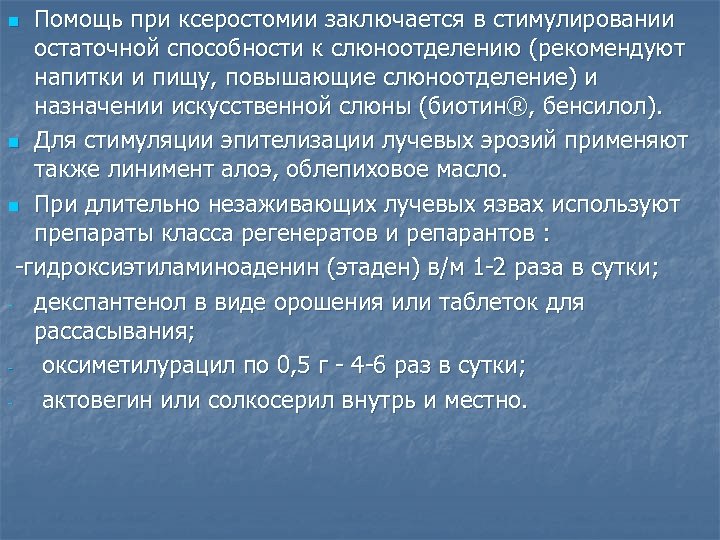 • Помощь при ксеростомии заключается в стимулировании остаточной способности к слюноотделению (рекомендуют напитки и пищу, повышающие слюноотделение) и назначении искусственной слюны (биотин®, бенсилол).

• Для стимуляции эпителизации лучевых эрозий применяют также линимент алоэ, облепиховое масло.

• При длительно незаживающих лучевых язвах используют препараты класса регенератов и репарантов :

-гидроксиэтиламиноаденин (этаден) в/м 1-2 раза в сутки;

- декспантенол в виде орошения или таблеток для рассасывания;

- оксиметилурацил по 0,5 г - 4-6 раз в сутки;

- актовегин или солкосерил внутрь и местно.